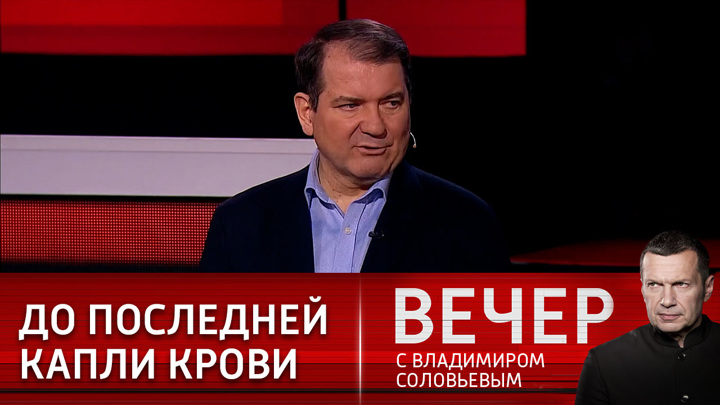 ДО ПОСЛЕДНЕЙ КАПЛИ КРОВИ

ВЕЧЕР
С ВЛАДИМИРОМ СОЛОВЬЕВЫМ